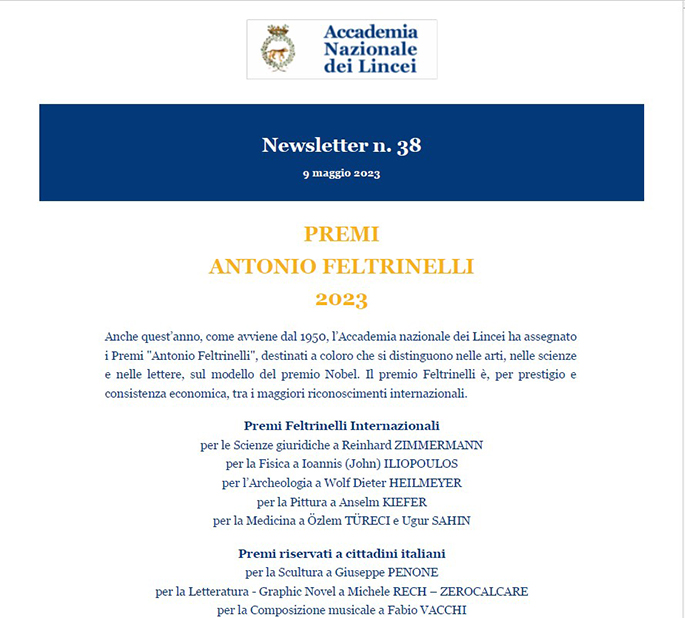 Accademia Nazionale dei Lincei

Newsletter n. 38
9 maggio 2023

PREMI
ANTONIO FELTRINELLI
2023

Anche quest'anno, come avviene dal 1950, l'Accademia nazionale dei Lincei ha assegnato i Premi "Antonio Feltrinelli", destinati a coloro che si distinguono nelle arti, nelle scienze e nelle lettere, sul modello del premio Nobel. Il premio Feltrinelli è, per prestigio e consistenza economica, tra i maggiori riconoscimenti internazionali.

Premi Feltrinelli Internazionali
per le Scienze giuridiche a Reinhard ZIMMERMANN
per la Fisica a Ioannis (John) ILIOPOULOS
per l'Archeologia a Wolf Dieter HEILMEYER
per la Pittura a Anselm KIEFER
per la Medicina a Özlem TÜRECI e Ugur SAHIN

Premi riservati a cittadini italiani
per la Scultura a Giuseppe PENONE
per la Letteratura - Graphic Novel a Michele RECH – ZEROCALCARE
per la Composizione musicale a Fabio VACCHI